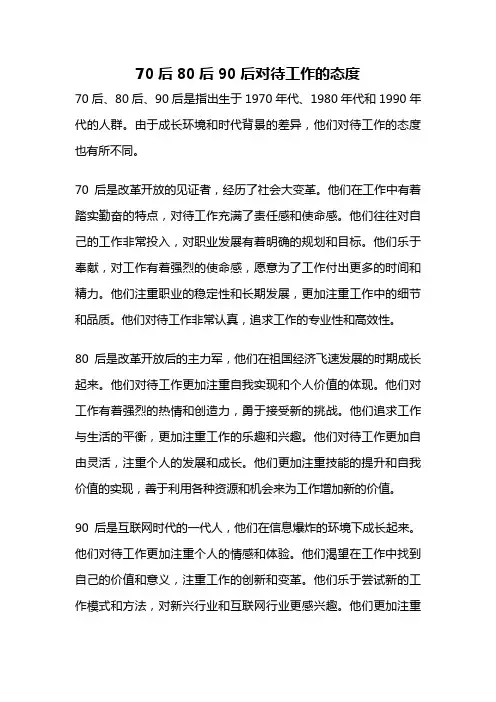 70 后 80 后 90 后对待工作的态度

70 后、80 后、90 后是指出生于 1970 年代、1980 年代和 1990 年代的人群。由于成长环境和时代背景的差异，他们对待工作的态度也有所不同。

70 后是改革开放的见证者，经历了社会大变革。他们在工作中有着踏实勤奋的特点，对待工作充满了责任感和使命感。他们往往对自己的工作非常投入，对职业发展有着明确的规划和目标。他们乐于奉献，对工作有着强烈的使命感，愿意为了工作付出更多的时间和精力。他们注重职业的稳定性和长期发展，更加注重工作中的细节和品质。他们对待工作非常认真，追求工作的专业性和高效性。

80 后是改革开放后的主力军，他们在祖国经济飞速发展的时期成长起来。他们对待工作更加注重自我实现和个人价值的体现。他们对工作有着强烈的热情和创造力，勇于接受新的挑战。他们追求工作与生活的平衡，更加注重工作的乐趣和兴趣。他们对待工作更加自由灵活，注重个人的发展和成长。他们更加注重技能的提升和自我价值的实现，善于利用各种资源和机会来为工作增加新的价值。

90 后是互联网时代的一代人，他们在信息爆炸的环境下成长起来。他们对待工作更加注重个人的情感和体验。他们渴望在工作中找到自己的价值和意义，注重工作的创新和变革。他们乐于尝试新的工作模式和方法，对新兴行业和互联网行业更感兴趣。他们更加注重